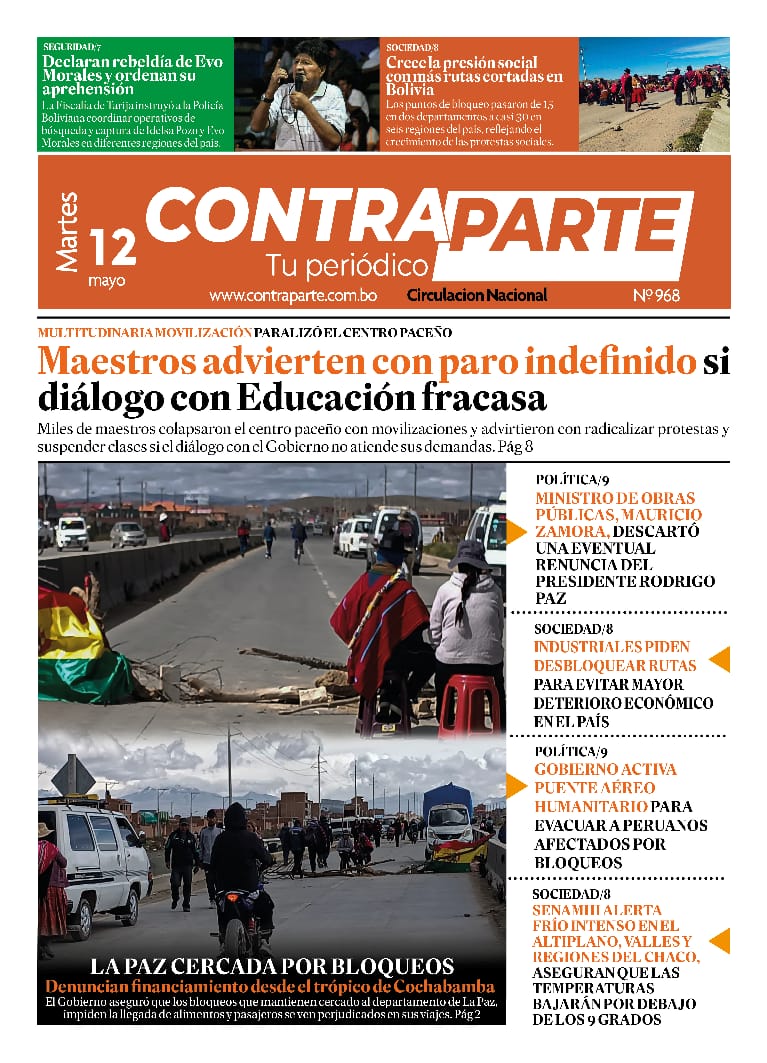 SEGURIDAD/7
Declaran rebeldía de Evo Morales y ordenan su aprehensión
La Fiscalía de Tarija instruyó a la Policía Boliviana coordinar operativos de búsqueda y captura de Idelsa Pozo y Evo Morales en diferentes regiones del país.

SOCIEDAD/8
Crece la presión social con más rutas cortadas en Bolivia
Los puntos de bloqueo pasaron de 15 en dos departamentos a casi 30 en seis regiones del país, reflejando el crecimiento de las protestas sociales.

Martes
12
mayo

CONTRAPARTE
Tu periódico
www.contraparte.com.bo
Circulacion Nacional
Nº 968

MULTITUDINARIA MOVILIZACIÓN PARALIZÓ EL CENTRO PACEÑO
Maestros advierten con paro indefinido si diálogo con Educación fracasa
Miles de maestros colapsaron el centro paceño con movilizaciones y advirtieron con radicalizar protestas y suspender clases si el diálogo con el Gobierno no atiende sus demandas. Pág 8

LA PAZ CERCADA POR BLOQUEOS
Denuncian financiamiento desde el trópico de Cochabamba
El Gobierno aseguró que los bloqueos que mantienen cercado al departamento de La Paz, impiden la llegada de alimentos y pasajeros se ven perjudicados en sus viajes. Pág 2

POLÍTICA/9
MINISTRO DE OBRAS PÚBLICAS, MAURICIO ZAMORA, DESCARTÓ UNA EVENTUAL RENUNCIA DEL PRESIDENTE RODRIGO PAZ

SOCIEDAD/8
INDUSTRIALES PIDEN DESBLOQUEAR RUTAS PARA EVITAR MAYOR DETERIORO ECONÓMICO EN EL PAÍS

POLÍTICA/9
GOBIERNO ACTIVA PUENTE AÉREO HUMANITARIO PARA EVACUAR A PERUANOS AFECTADOS POR BLOQUEOS

SOCIEDAD/8
SENAMHI ALERTA FRÍO INTENSO EN EL ALTIPLANO, VALLES Y REGIONES DEL CHACO, ASEGURAN QUE LAS TEMPERATURAS BAJARÁN POR DEBAJO DE LOS 9 GRADOS